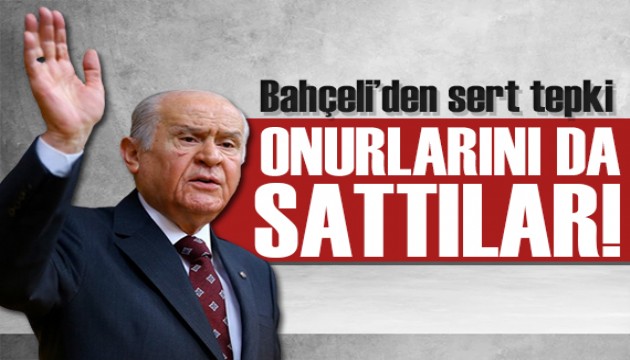 Bahçeli'den sert tepki

ONURLARINI DA SATTILAR!